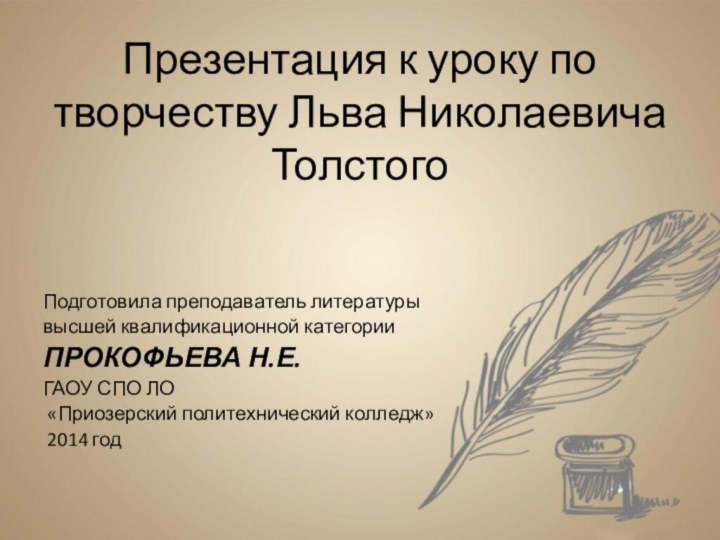 Презентация к уроку по творчеству Льва Николаевича Толстого

Подготовила преподаватель литературы высшей квалификационной категории
ПРОКОФЬЕВА Н.Е.
ГАОУ СПО ЛО
«Приозерский политехнический колледж»
2014 год